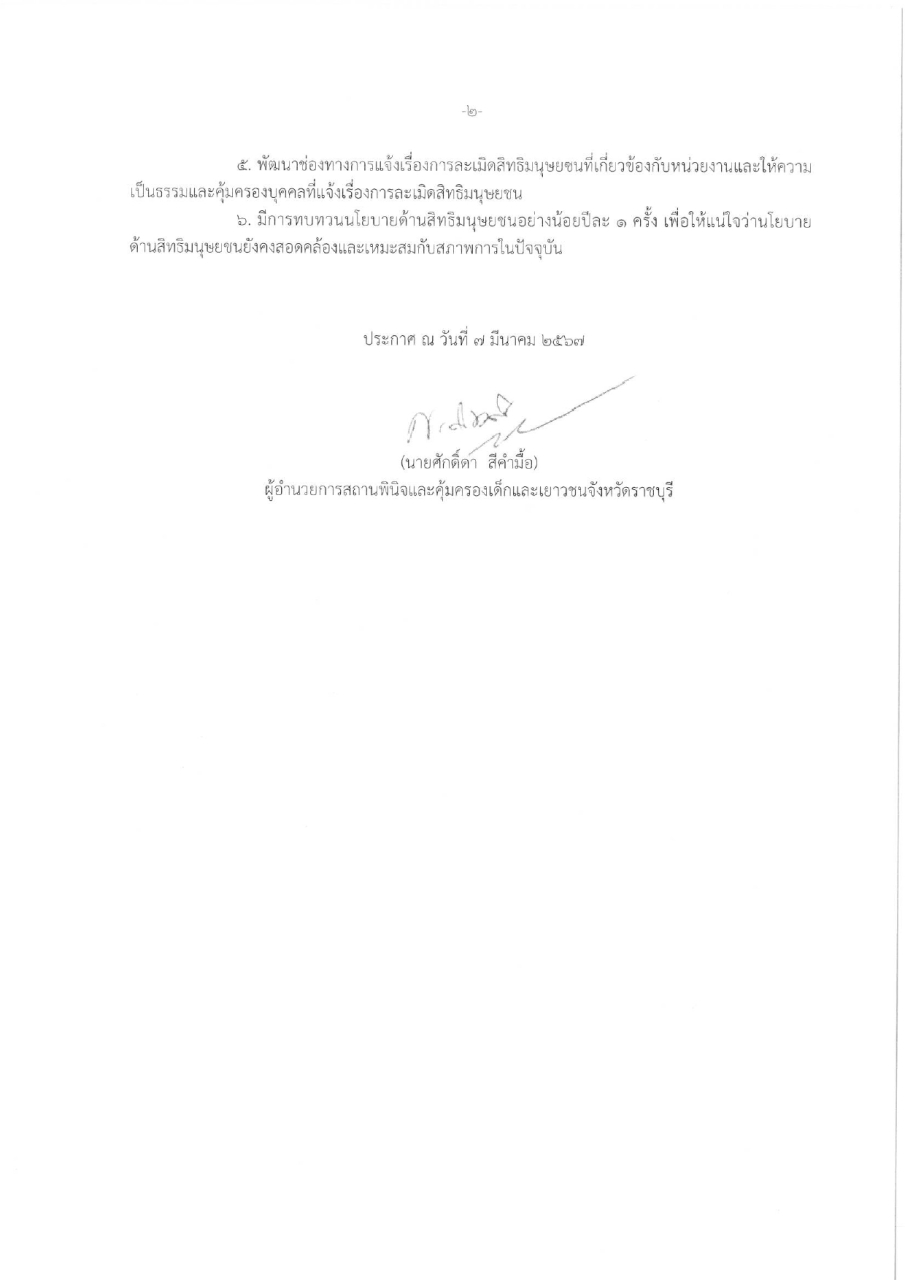 -๒-

๕. พัฒนาช่องทางการแจ้งเรื่องการละเมิดสิทธิมนุษยชนที่เกี่ยวข้องกับหน่วยงานและให้ความเป็นธรรมและคุ้มครองบุคคลที่แจ้งเรื่องการละเมิดสิทธิมนุษยชน

๖. มีการทบทวนนโยบายด้านสิทธิมนุษยชนอย่างน้อยปีละ ๑ ครั้ง เพื่อให้แน่ใจว่านโยบายด้านสิทธิมนุษยชนยังคงสอดคล้องและเหมะสมกับสภาพการในปัจจุบัน

ประกาศ ณ วันที่ ๗ มีนาคม ๒๕๖๗

(นายศักดิ์ดา สีคำมื้อ)
ผู้อำนวยการสถานพินิจและคุ้มครองเด็กและเยาวชนจังหวัดราชบุรี